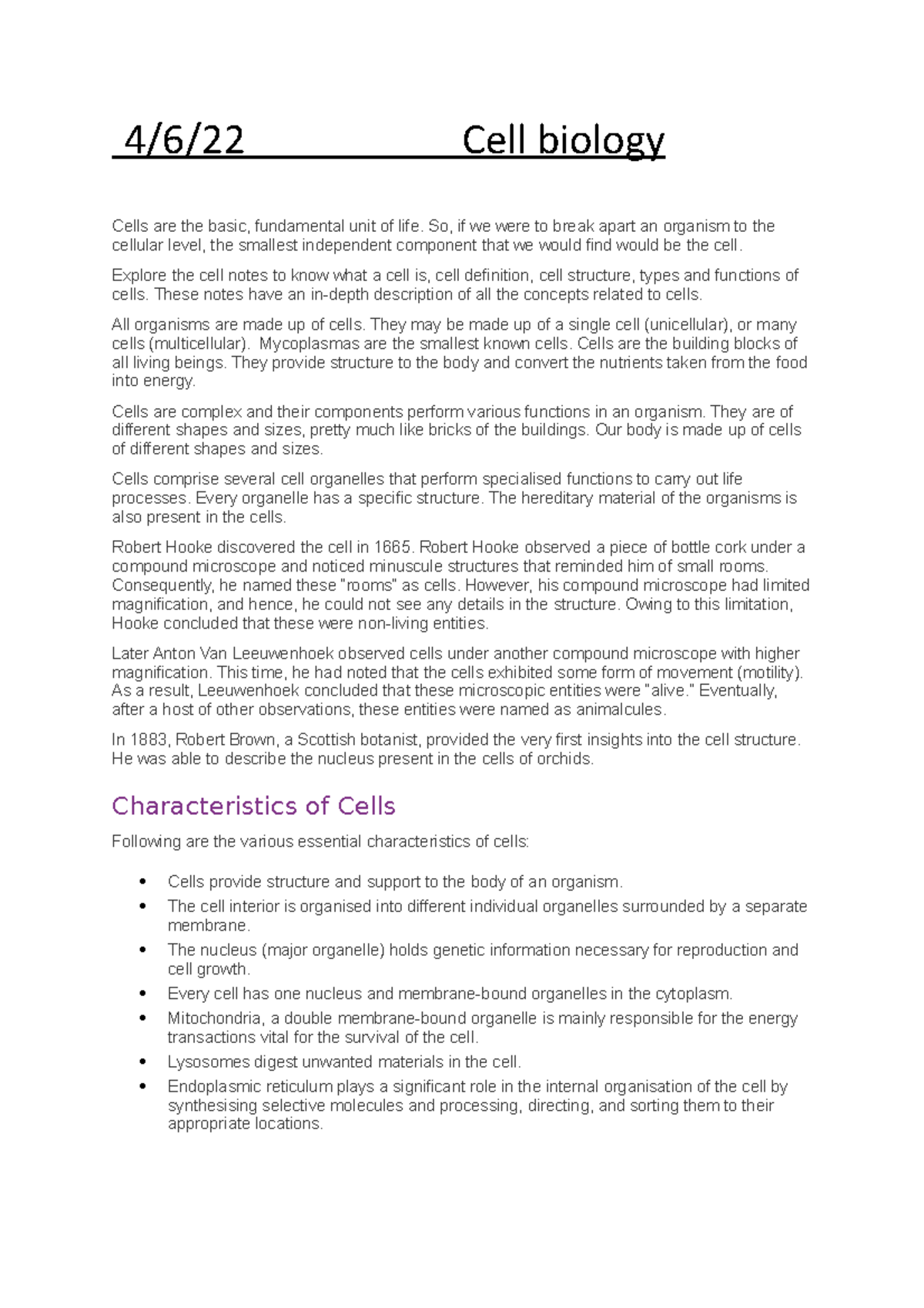 4/6/22 Cell biology

Cells are the basic, fundamental unit of life. So, if we were to break apart an organism to the cellular level, the smallest independent component that we would find would be the cell.

Explore the cell notes to know what a cell is, cell definition, cell structure, types and functions of cells. These notes have an in-depth description of all the concepts related to cells.

All organisms are made up of cells. They may be made up of a single cell (unicellular), or many cells (multicellular). Mycoplasmas are the smallest known cells. Cells are the building blocks of all living beings. They provide structure to the body and convert the nutrients taken from the food into energy.

Cells are complex and their components perform various functions in an organism. They are of different shapes and sizes, pretty much like bricks of the buildings. Our body is made up of cells of different shapes and sizes.

Cells comprise several cell organelles that perform specialised functions to carry out life processes. Every organelle has a specific structure. The hereditary material of the organisms is also present in the cells.

Robert Hooke discovered the cell in 1665. Robert Hooke observed a piece of bottle cork under a compound microscope and noticed minuscule structures that reminded him of small rooms. Consequently, he named these "rooms" as cells. However, his compound microscope had limited magnification, and hence, he could not see any details in the structure. Owing to this limitation, Hooke concluded that these were non-living entities.

Later Anton Van Leeuwenhoek observed cells under another compound microscope with higher magnification. This time, he had noted that the cells exhibited some form of movement (motility). As a result, Leeuwenhoek concluded that these microscopic entities were "alive." Eventually, after a host of other observations, these entities were named as animalcules.

In 1883, Robert Brown, a Scottish botanist, provided the very first insights into the cell structure. He was able to describe the nucleus present in the cells of orchids.

Characteristics of Cells

Following are the various essential characteristics of cells:

• Cells provide structure and support to the body of an organism.
• The cell interior is organised into different individual organelles surrounded by a separate membrane.
• The nucleus (major organelle) holds genetic information necessary for reproduction and cell growth.
• Every cell has one nucleus and membrane-bound organelles in the cytoplasm.
• Mitochondria, a double membrane-bound organelle is mainly responsible for the energy transactions vital for the survival of the cell.
• Lysosomes digest unwanted materials in the cell.
• Endoplasmic reticulum plays a significant role in the internal organisation of the cell by synthesising selective molecules and processing, directing, and sorting them to their appropriate locations.